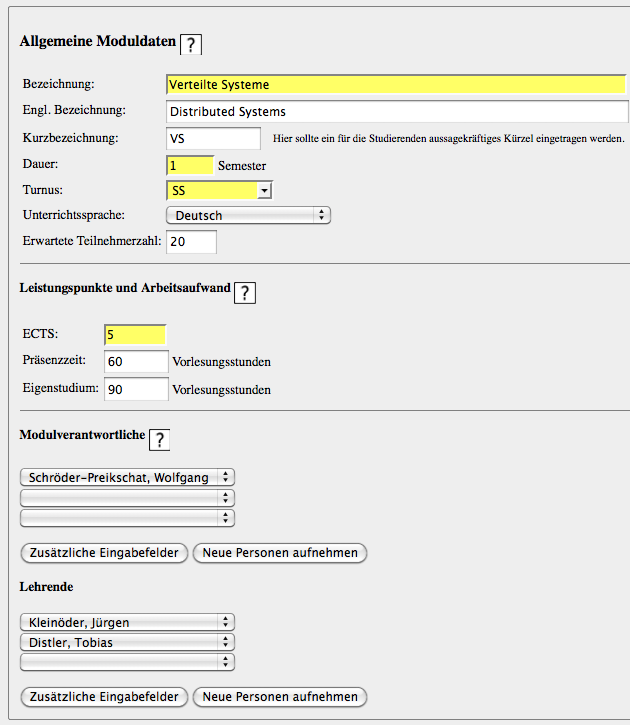 Allgemeine Moduldaten ?

Bezeichnung: Verteilte Systeme
Engl. Bezeichnung: Distributed Systems
Kurzbezeichnung: VS Hier sollte ein für die Studierenden aussagekräftiges Kürzel eingetragen werden.
Dauer: 1 Semester
Turnus: SS
Unterrichtssprache: Deutsch
Erwartete Teilnehmerzahl: 20

Leistungspunkte und Arbeitsaufwand ?

ECTS: 5
Präsenzzeit: 60 Vorlesungsstunden
Eigenstudium: 90 Vorlesungsstunden

Modulverantwortliche ?

Schröder-Preikschat, Wolfgang

Zusätzliche Eingabefelder Neue Personen aufnehmen

Lehrende

Kleinöder, Jürgen
Distler, Tobias

Zusätzliche Eingabefelder Neue Personen aufnehmen